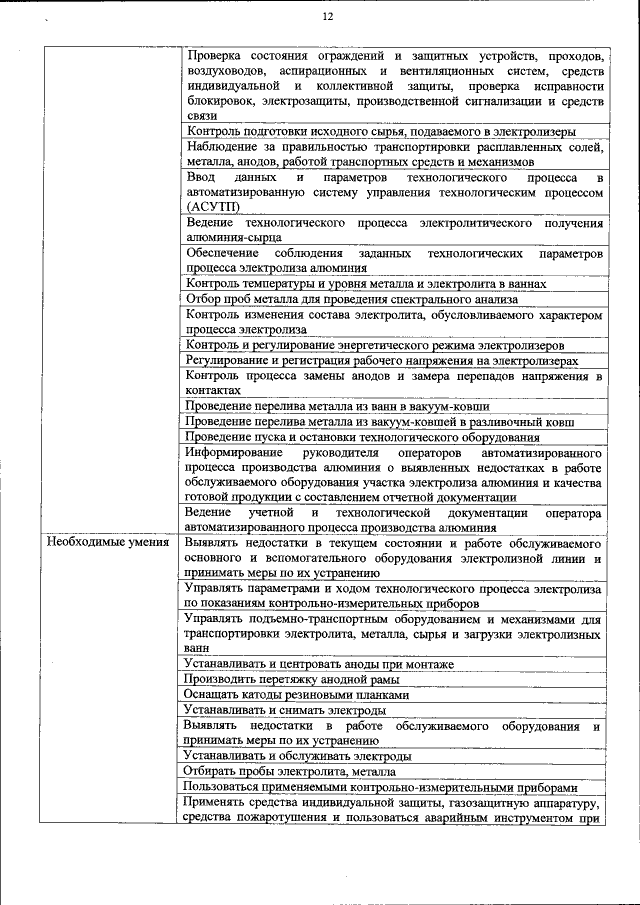 12

| | |
|---|---|
| | Проверка состояния ограждений и защитных устройств, проходов, воздуховодов, аспирационных и вентиляционных систем, средств индивидуальной и коллективной защиты, проверка исправности блокировок, электрозащиты, производственной сигнализации и средств связи |
| | Контроль подготовки исходного сырья, подаваемого в электролизеры |
| | Наблюдение за правильностью транспортировки расплавленных солей, металла, анодов, работой транспортных средств и механизмов |
| | Ввод данных и параметров технологического процесса в автоматизированную систему управления технологическим процессом (АСУТП) |
| | Ведение технологического процесса электролитического получения алюминия-сырца |
| | Обеспечение соблюдения заданных технологических параметров процесса электролиза алюминия |
| | Контроль температуры и уровня металла и электролита в ваннах |
| | Отбор проб металла для проведения спектрального анализа |
| | Контроль изменения состава электролита, обусловливаемого характером процесса электролиза |
| | Контроль и регулирование энергетического режима электролизеров |
| | Регулирование и регистрация рабочего напряжения на электролизерах |
| | Контроль процесса замены анодов и замера перепадов напряжения в контактах |
| | Проведение перелива металла из ванн в вакуум-ковши |
| | Проведение перелива металла из вакуум-ковшей в разливочный ковш |
| | Проведение пуска и остановки технологического оборудования |
| | Информирование руководителя операторов автоматизированного процесса производства алюминия о выявленных недостатках в работе обслуживаемого оборудования участка электролиза алюминия и качества готовой продукции с составлением отчетной документации |
| | Ведение учетной и технологической документации оператора автоматизированного процесса производства алюминия |
| Необходимые умения | Выявлять недостатки в текущем состоянии и работе обслуживаемого основного и вспомогательного оборудования электролизной линии и принимать меры по их устранению |
| | Управлять параметрами и ходом технологического процесса электролиза по показаниям контрольно-измерительных приборов |
| | Управлять подъемно-транспортным оборудованием и механизмами для транспортировки электролита, металла, сырья и загрузки электролизных ванн |
| | Устанавливать и центровать аноды при монтаже |
| | Производить перетяжку анодной рамы |
| | Оснащать катоды резиновыми планками |
| | Устанавливать и снимать электроды |
| | Выявлять недостатки в работе обслуживаемого оборудования и принимать меры по их устранению |
| | Устанавливать и обслуживать электроды |
| | Отбирать пробы электролита, металла |
| | Пользоваться применяемыми контрольно-измерительными приборами |
| | Применять средства индивидуальной защиты, газозащитную аппаратуру, средства пожаротушения и пользоваться аварийным инструментом при |